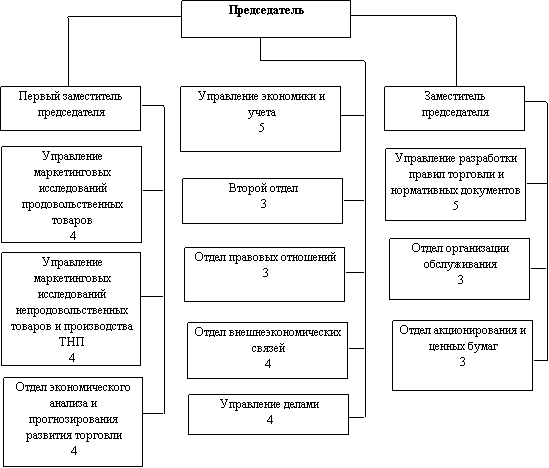 Председатель

Первый заместитель председателя

Управление маркетинговых исследований продовольственных товаров
4

Управление маркетинговых исследований непродовольственных товаров и производства ТНП
4

Отдел экономического анализа и прогнозирования развития торговли
4

Управление экономики и учета
5

Второй отдел
3

Отдел правовых отношений
3

Отдел внешнеэкономических связей
4

Управление делами
4

Заместитель председателя

Управление разработки правил торговли и нормативных документов
5

Отдел организации обслуживания
3

Отдел акционирования и ценных бумаг
3